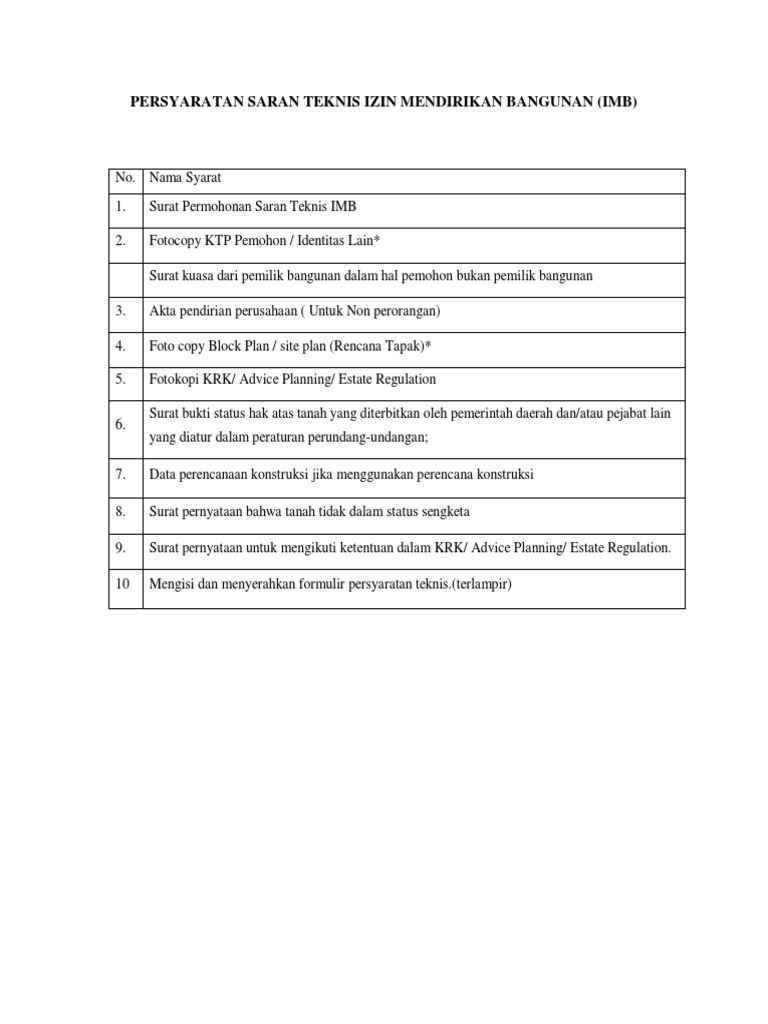 PERSYARATAN SARAN TEKNIS IZIN MENDIRIKAN BANGUNAN (IMB)

| No. | Nama Syarat |
|---|---|
| 1. | Surat Permohonan Saran Teknis IMB |
| 2. | Fotocopy KTP Pemohon / Identitas Lain* |
| | Surat kuasa dari pemilik bangunan dalam hal pemohon bukan pemilik bangunan |
| 3. | Akta pendirian perusahaan ( Untuk Non perorangan) |
| 4. | Foto copy Block Plan / site plan (Rencana Tapak)* |
| 5. | Fotokopi KRK/ Advice Planning/ Estate Regulation |
| 6. | Surat bukti status hak atas tanah yang diterbitkan oleh pemerintah daerah dan/atau pejabat lain yang diatur dalam peraturan perundang-undangan; |
| 7. | Data perencanaan konstruksi jika menggunakan perencana konstruksi |
| 8. | Surat pernyataan bahwa tanah tidak dalam status sengketa |
| 9. | Surat pernyataan untuk mengikuti ketentuan dalam KRK/ Advice Planning/ Estate Regulation. |
| 10 | Mengisi dan menyerahkan formulir persyaratan teknis.(terlampir) |